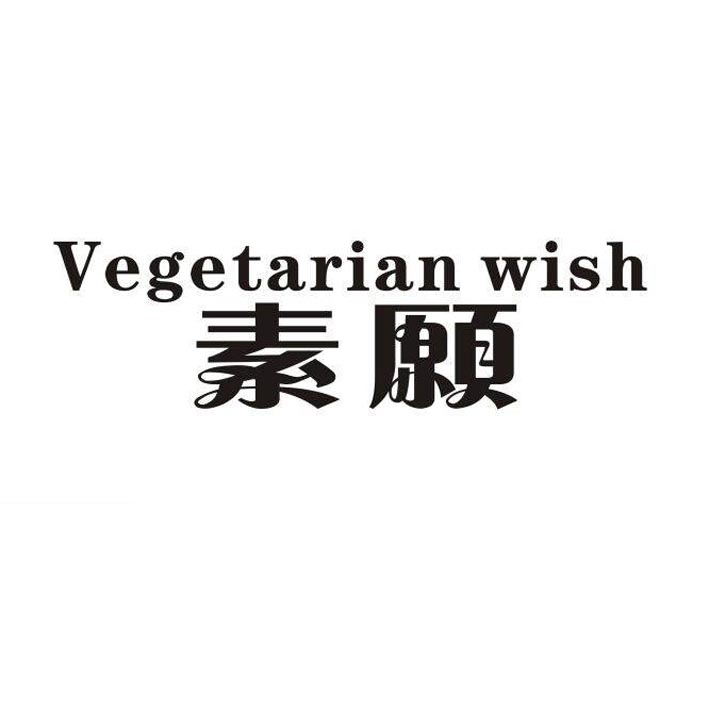 Vegetarian wish
素願